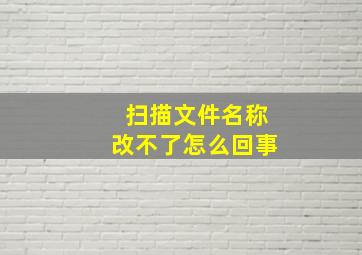 扫描文件名称
改不了怎么回事